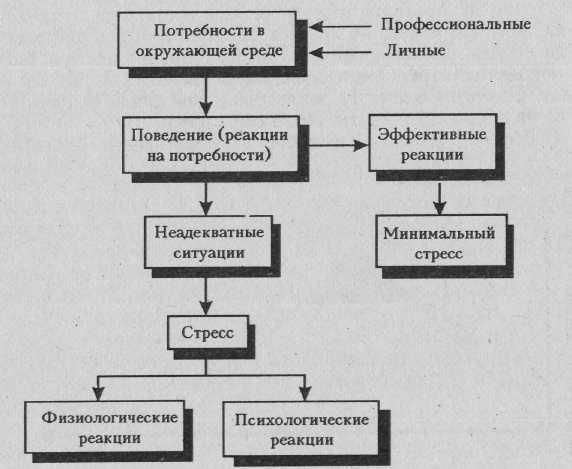 Потребности в окружающей среде

Профессиональные

Личные

Поведение (реакции на потребности)

Эффективные реакции

Неадекватные ситуации

Минимальный стресс

Стресс

Физиологические реакции

Психологические реакции